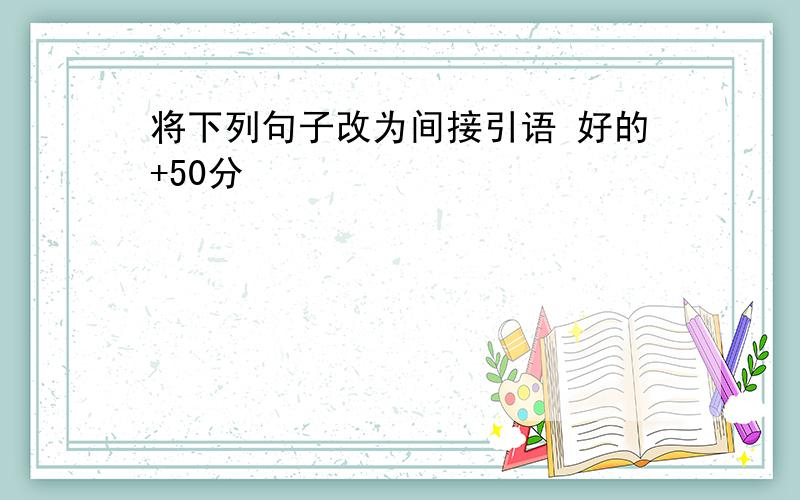 将下列句子改为间接引语 好的+50分